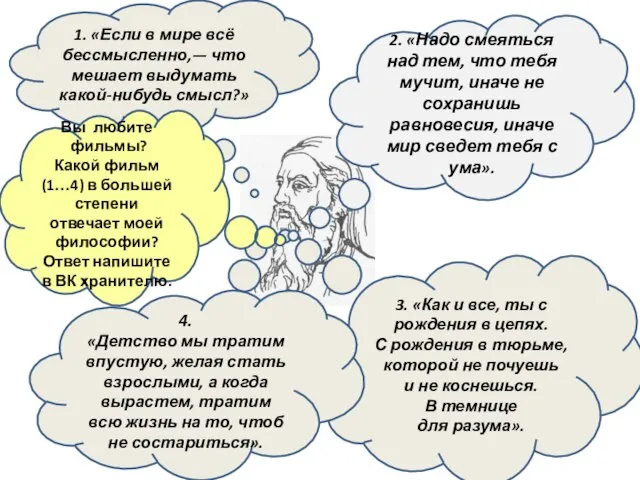 1. «Если в мире всё бессмысленно,— что мешает выдумать какой-нибудь смысл?»

2. «Надо смеяться над тем, что тебя мучит, иначе не сохранишь равновесия, иначе мир сведет тебя с ума».

Вы любите фильмы? Какой фильм (1…4) в большей степени отвечает моей философии? Ответ напишите в ВК хранителю.

4. «Детство мы тратим впустую, желая стать взрослыми, а когда вырастем, тратим всю жизнь на то, чтоб не состариться».

3. «Как и все, ты с рождения в цепях. С рождения в тюрьме, которой не почуешь и не коснешься. В темнице для разума».